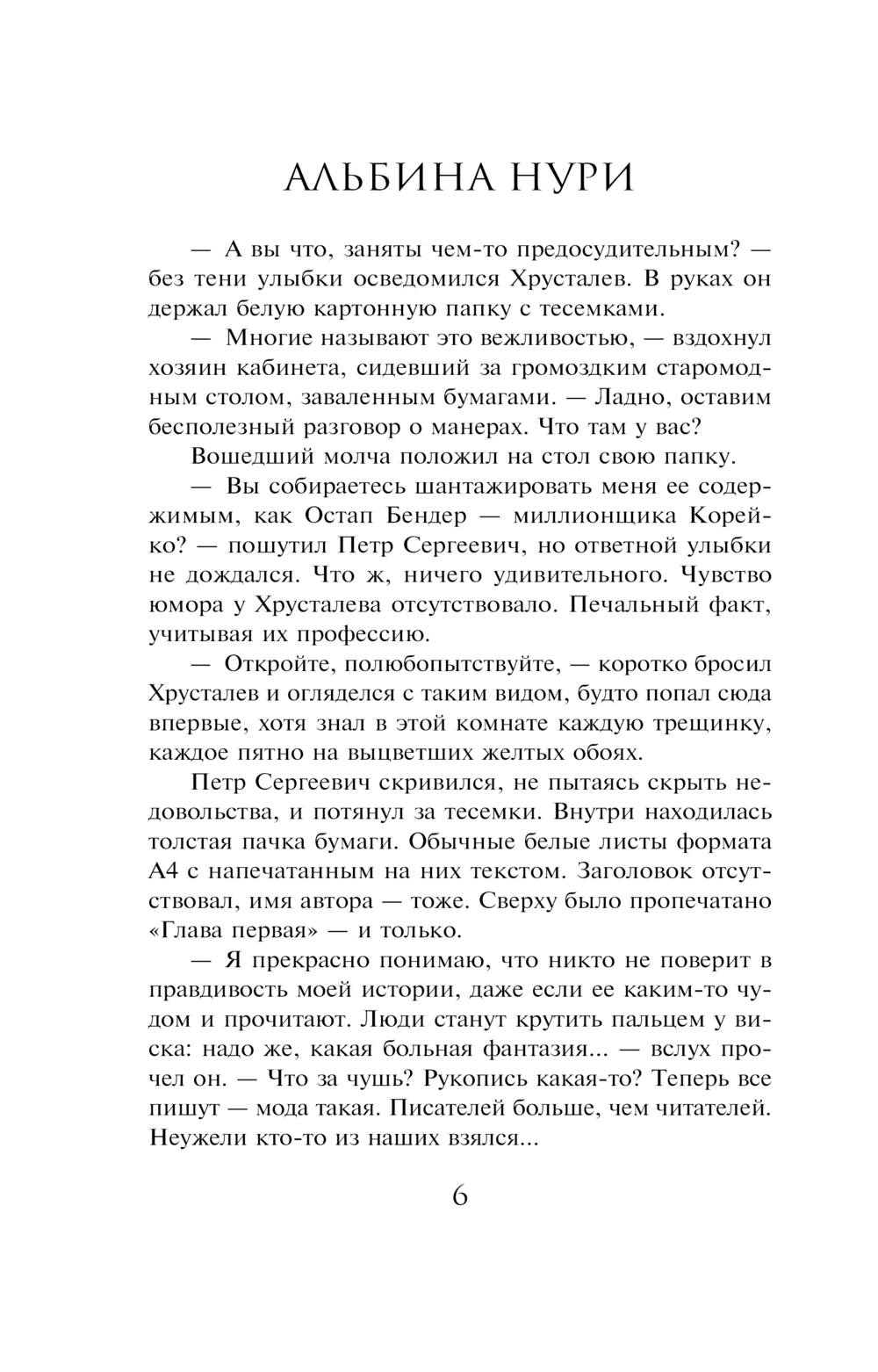 АЛЬБИНА НУРИ

— А вы что, заняты чем-то предосудительным? — без тени улыбки осведомился Хрусталев. В руках он держал белую картонную папку с тесемками.

— Многие называют это вежливостью, — вздохнул хозяин кабинета, сидевший за громоздким старомодным столом, заваленным бумагами. — Ладно, оставим бесполезный разговор о манерах. Что там у вас?

Вошедший молча положил на стол свою папку.

— Вы собираетесь шантажировать меня ее содержимым, как Остап Бендер — миллионщика Корейко? — пошутил Петр Сергеевич, но ответной улыбки не дождался. Что ж, ничего удивительного. Чувство юмора у Хрусталева отсутствовало. Печальный факт, учитывая их профессию.

— Откройте, полюбопытствуйте, — коротко бросил Хрусталев и огляделся с таким видом, будто попал сюда впервые, хотя знал в этой комнате каждую трещинку, каждое пятно на выцветших желтых обоях.

Петр Сергеевич скривился, не пытаясь скрыть недовольства, и потянул за тесемки. Внутри находилась толстая пачка бумаги. Обычные белые листы формата А4 с напечатанным на них текстом. Заголовок отсутствовал, имя автора — тоже. Сверху было пропечатано «Глава первая» — и только.

— Я прекрасно понимаю, что никто не поверит в правдивость моей истории, даже если ее каким-то чудом и прочитают. Люди станут крутить пальцем у виска: надо же, какая больная фантазия... — вслух прочел он. — Что за чушь? Рукопись какая-то? Теперь все пишут — мода такая. Писателей больше, чем читателей. Неужели кто-то из наших взялся...

6